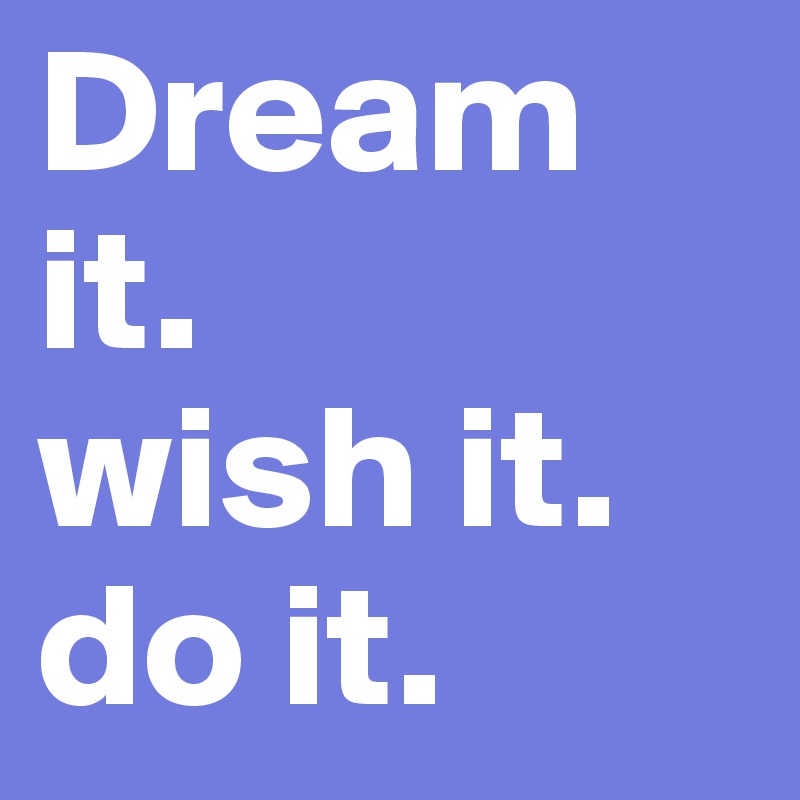 Dream it.
wish it.
do it.